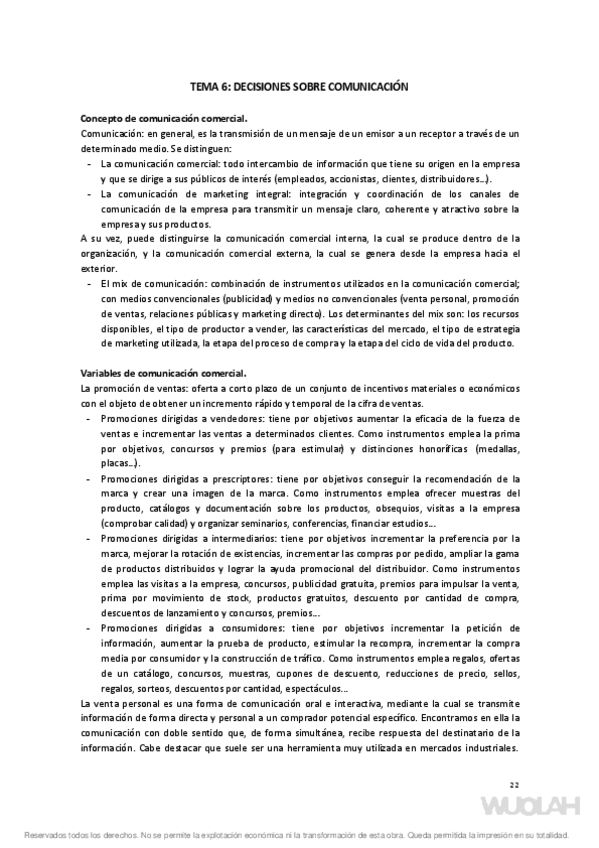 TEMA 6: DECISIONES SOBRE COMUNICACIÓN

Concepto de comunicación comercial.

Comunicación: en general, es la transmisión de un mensaje de un emisor a un receptor a través de un determinado medio. Se distinguen:

- La comunicación comercial: todo intercambio de información que tiene su origen en la empresa y que se dirige a sus públicos de interés (empleados, accionistas, clientes, distribuidores…).
- La comunicación de marketing integral: integración y coordinación de los canales de comunicación de la empresa para transmitir un mensaje claro, coherente y atractivo sobre la empresa y sus productos.

A su vez, puede distinguirse la comunicación comercial interna, la cual se produce dentro de la organización, y la comunicación comercial externa, la cual se genera desde la empresa hacia el exterior.

- El mix de comunicación: combinación de instrumentos utilizados en la comunicación comercial; con medios convencionales (publicidad) y medios no convencionales (venta personal, promoción de ventas, relaciones públicas y marketing directo). Los determinantes del mix son: los recursos disponibles, el tipo de productor a vender, las características del mercado, el tipo de estrategia de marketing utilizada, la etapa del proceso de compra y la etapa del ciclo de vida del producto.

Variables de comunicación comercial.

La promoción de ventas: oferta a corto plazo de un conjunto de incentivos materiales o económicos con el objeto de obtener un incremento rápido y temporal de la cifra de ventas.

- Promociones dirigidas a vendedores: tiene por objetivos aumentar la eficacia de la fuerza de ventas e incrementar las ventas a determinados clientes. Como instrumentos emplea la prima por objetivos, concursos y premios (para estimular) y distinciones honoríficas (medallas, placas…).
- Promociones dirigidas a prescriptores: tiene por objetivos conseguir la recomendación de la marca y crear una imagen de la marca. Como instrumentos emplea ofrecer muestras del producto, catálogos y documentación sobre los productos, obsequios, visitas a la empresa (comprobar calidad) y organizar seminarios, conferencias, financiar estudios…
- Promociones dirigidas a intermediarios: tiene por objetivos incrementar la preferencia por la marca, mejorar la rotación de existencias, incrementar las compras por pedido, ampliar la gama de productos distribuidos y lograr la ayuda promocional del distribuidor. Como instrumentos emplea las visitas a la empresa, concursos, publicidad gratuita, premios para impulsar la venta, prima por movimiento de stock, productos gratuitos, descuento por cantidad de compra, descuentos de lanzamiento y concursos, premios…
- Promociones dirigidas a consumidores: tiene por objetivos incrementar la petición de información, aumentar la prueba de producto, estimular la recompra, incrementar la compra media por consumidor y la construcción de tráfico. Como instrumentos emplea regalos, ofertas de un catálogo, concursos, muestras, cupones de descuento, reducciones de precio, sellos, regalos, sorteos, descuentos por cantidad, espectáculos…

La venta personal es una forma de comunicación oral e interactiva, mediante la cual se transmite información de forma directa y personal a un comprador potencial específico. Encontramos en ella la comunicación con doble sentido que, de forma simultánea, recibe respuesta del destinatario de la información. Cabe destacar que suele ser una herramienta muy utilizada en mercados industriales.

22

WUOLAH

Reservados todos los derechos. No se permite la explotación económica ni la transformación de esta obra. Queda permitida la impresión en su totalidad.